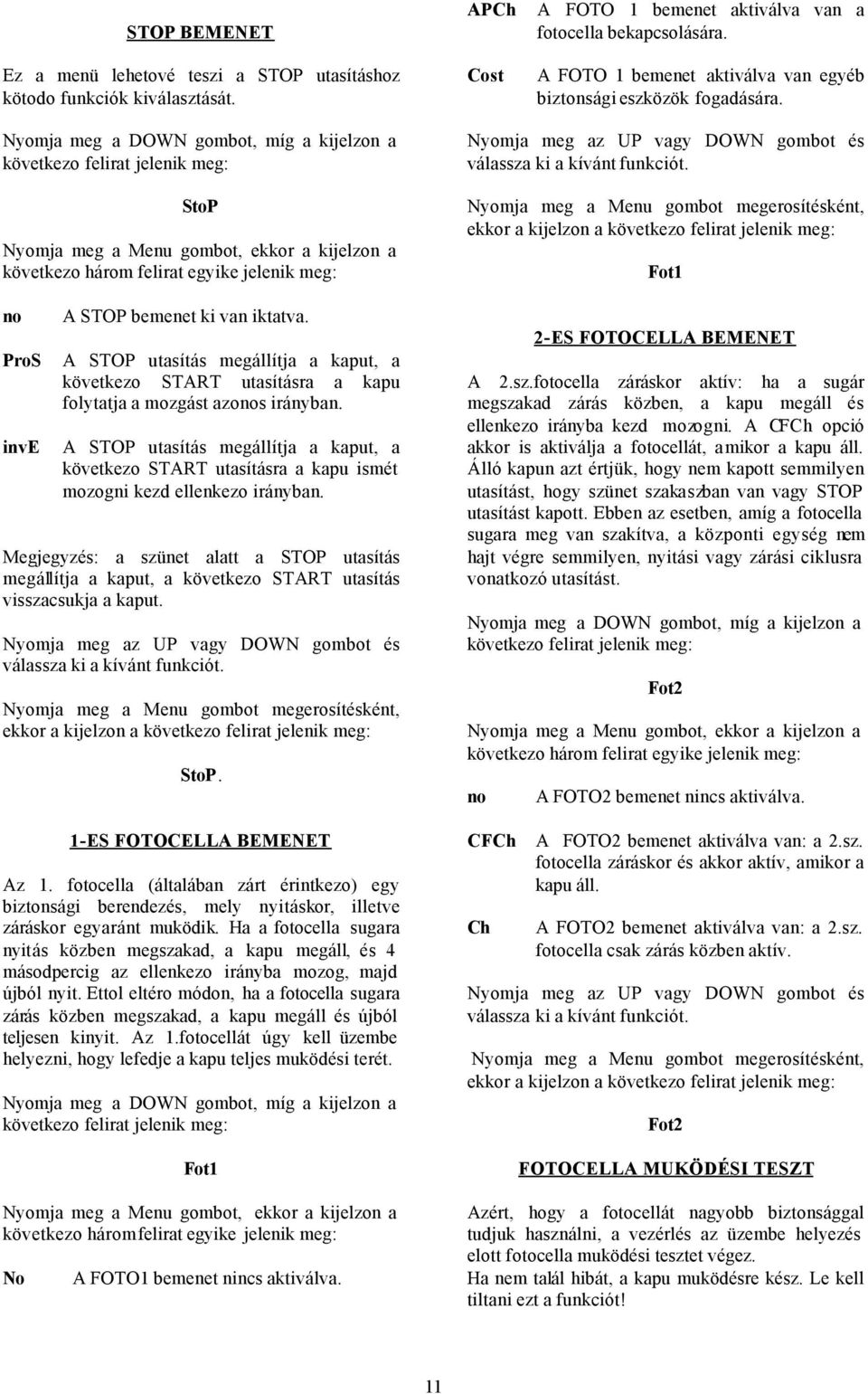 STOP BEMENET

Ez a menü lehetové teszi a STOP utasításhoz kötodo funkciók kiválasztását.

Nyomja meg a DOWN gombot, míg a kijelzon a következo felirat jelenik meg:

StoP

Nyomja meg a Menu gombot, ekkor a kijelzon a következo három felirat egyike jelenik meg:

no A STOP bemenet ki van iktatva.

ProS A STOP utasítás megállítja a kaput, a következo START utasításra a kapu folytatja a mozgást azonos irányban.

invE A STOP utasítás megállítja a kaput, a következo START utasításra a kapu ismét mozogni kezd ellenkezo irányban.

Megjegyzés: a szünet alatt a STOP utasítás megállítja a kaput, a következo START utasítás visszacsukja a kaput.

Nyomja meg az UP vagy DOWN gombot és válassza ki a kívánt funkciót.

Nyomja meg a Menu gombot megerosítésként, ekkor a kijelzon a következo felirat jelenik meg:

StoP.

1-ES FOTOCELLA BEMENET

Az 1. fotocella (általában zárt érintkezo) egy biztonsági berendezés, mely nyitáskor, illetve záráskor egyaránt muködik. Ha a fotocella sugara nyitás közben megszakad, a kapu megáll, és 4 másodpercig az ellenkezo irányba mozog, majd újból nyit. Ettol eltéro módon, ha a fotocella sugara zárás közben megszakad, a kapu megáll és újból teljesen kinyit. Az 1.fotocellát úgy kell üzembe helyezni, hogy lefedje a kapu teljes muködési terét.

Nyomja meg a DOWN gombot, míg a kijelzon a következo felirat jelenik meg:

Fot1

Nyomja meg a Menu gombot, ekkor a kijelzon a következo három felirat egyike jelenik meg:

No A FOTO1 bemenet nincs aktiválva.

APCh A FOTO 1 bemenet aktiválva van a fotocella bekapcsolására.

Cost A FOTO 1 bemenet aktiválva van egyéb biztonsági eszközök fogadására.

Nyomja meg az UP vagy DOWN gombot és válassza ki a kívánt funkciót.

Nyomja meg a Menu gombot megerosítésként, ekkor a kijelzon a következo felirat jelenik meg:

Fot1

2-ES FOTOCELLA BEMENET

A 2.sz.fotocella záráskor aktív: ha a sugár megszakad zárás közben, a kapu megáll és ellenkezo irányba kezd mozogni. A CFCh opció akkor is aktiválja a fotocellát, amikor a kapu áll. Álló kapun azt értjük, hogy nem kapott semmilyen utasítást, hogy szünet szakaszban van vagy STOP utasítást kapott. Ebben az esetben, amíg a fotocella sugara meg van szakítva, a központi egység nem hajt végre semmilyen, nyitási vagy zárási ciklusra vonatkozó utasítást.

Nyomja meg a DOWN gombot, míg a kijelzon a következo felirat jelenik meg:

Fot2

Nyomja meg a Menu gombot, ekkor a kijelzon a következo három felirat egyike jelenik meg:

no A FOTO2 bemenet nincs aktiválva.

CFCh A FOTO2 bemenet aktiválva van: a 2.sz. fotocella záráskor és akkor aktív, amikor a kapu áll.

Ch A FOTO2 bemenet aktiválva van: a 2.sz. fotocella csak zárás közben aktív.

Nyomja meg az UP vagy DOWN gombot és válassza ki a kívánt funkciót.

Nyomja meg a Menu gombot megerosítésként, ekkor a kijelzon a következo felirat jelenik meg:

Fot2

FOTOCELLA MUKÖDÉSI TESZT

Azért, hogy a fotocellát nagyobb biztonsággal tudjuk használni, a vezérlés az üzembe helyezés elott fotocella muködési tesztet végez.
Ha nem talál hibát, a kapu muködésre kész. Le kell tiltani ezt a funkciót!

11